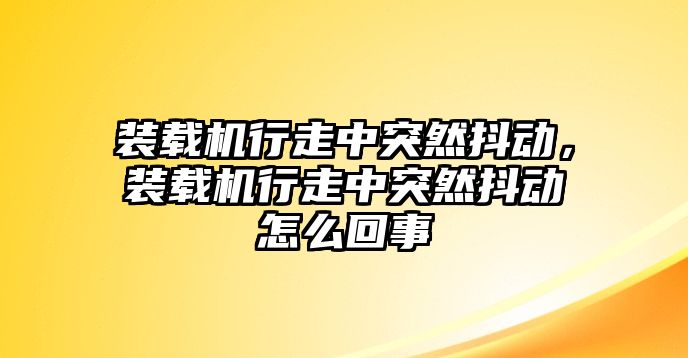 装载机行走中突然抖动，装载机行走中突然抖动怎么回事